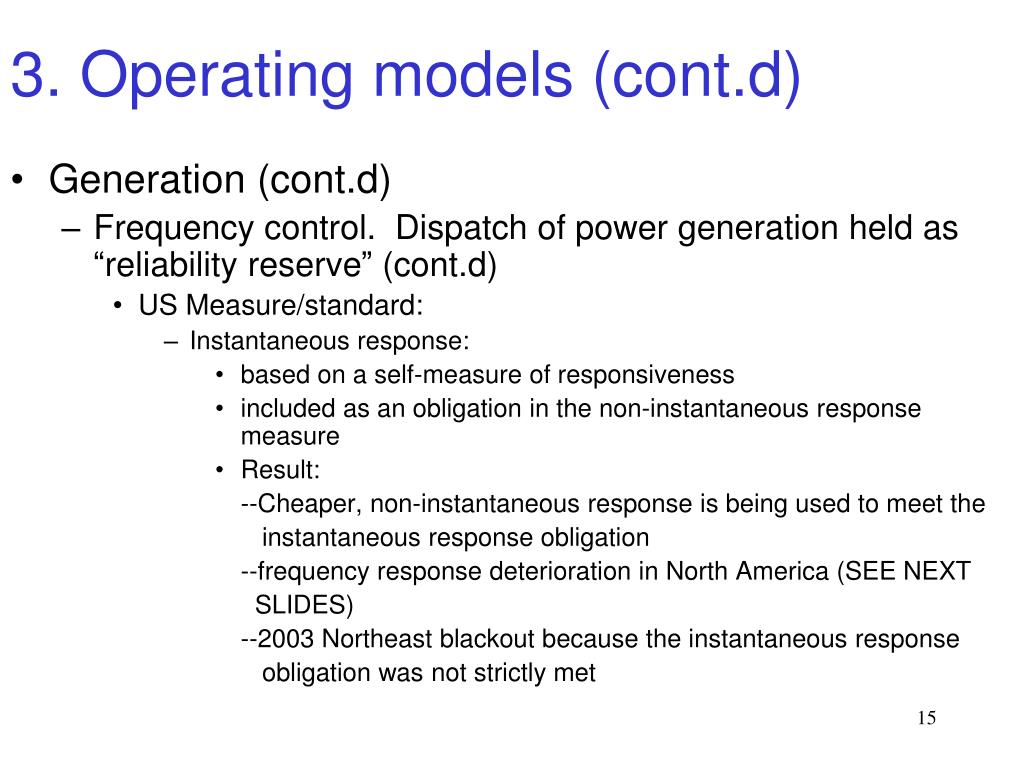 3. Operating models (cont.d)

• Generation (cont.d)
– Frequency control. Dispatch of power generation held as “reliability reserve” (cont.d)
• US Measure/standard:
– Instantaneous response:
• based on a self-measure of responsiveness
• included as an obligation in the non-instantaneous response measure
• Result:
--Cheaper, non-instantaneous response is being used to meet the instantaneous response obligation
--frequency response deterioration in North America (SEE NEXT SLIDES)
--2003 Northeast blackout because the instantaneous response obligation was not strictly met

15